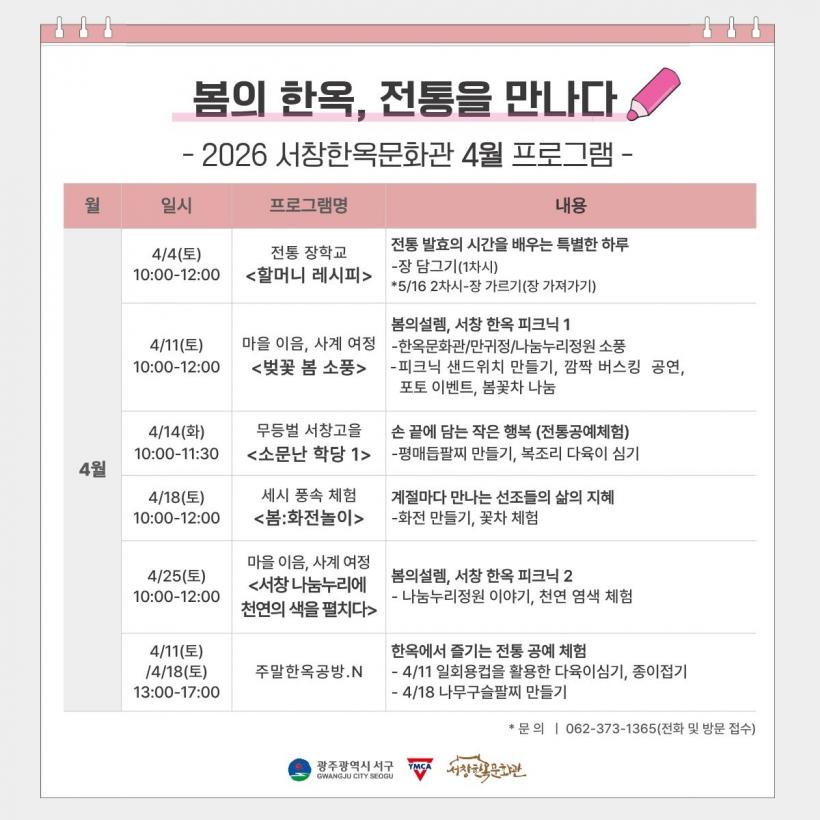 봄의 한옥, 전통을 만나다

- 2026 서창한옥문화관 4월 프로그램 -

| 월 | 일시 | 프로그램명 | 내용 |
|---|---|---|---|
| 4월 | 4/4(토) 10:00-12:00 | 전통 장학교 <할머니 레시피> | 전통 발효의 시간을 배우는 특별한 하루 -장 담그기(1차시) *5/16 2차시-장 가르기(장 가져가기) |
| | 4/11(토) 10:00-12:00 | 마을 이음, 사계 여정 <벚꽃 봄 소풍> | 봄의설렘, 서창 한옥 피크닉 1 -한옥문화관/만귀정/나눔누리정원 소풍 -피크닉 샌드위치 만들기, 깜짝 버스킹 공연, 포토 이벤트, 봄꽃차 나눔 |
| | 4/14(화) 10:00-11:30 | 무등벌 서창고을 <소문난 학당 1> | 손 끝에 담는 작은 행복 (전통공예체험) -평매듭팔찌 만들기, 복조리 다육이 심기 |
| | 4/18(토) 10:00-12:00 | 세시 풍속 체험 <봄:화전놀이> | 계절마다 만나는 선조들의 삶의 지혜 -화전 만들기, 꽃차 체험 |
| | 4/25(토) 10:00-12:00 | 마을 이음, 사계 여정 <서창 나눔누리에 천연의 색을 펼치다> | 봄의설렘, 서창 한옥 피크닉 2 - 나눔누리정원 이야기, 천연 염색 체험 |
| | 4/11(토) /4/18(토) 13:00-17:00 | 주말한옥공방.N | 한옥에서 즐기는 전통 공예 체험 - 4/11 일회용컵을 활용한 다육이심기, 종이접기 - 4/18 나무구슬팔찌 만들기 |

* 문 의 | 062-373-1365(전화 및 방문 접수)

광주광역시 서구 GWANGJU CITY SEOGU YMCA 서창한옥문화관